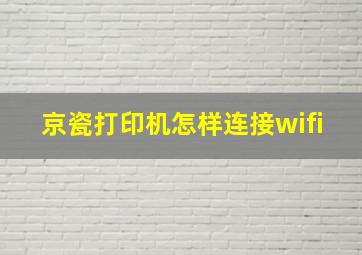 京瓷打印机怎样连接wifi